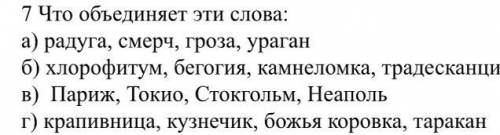 7 Что объединяет эти слова:
а) радуга, смерч, гроза, ураган
б) хлорофитум, бегогия, камнеломка, традесканци
в) Париж, Токио, Стокгольм, Неаполь
г) крапивница, кузнечик, божья коровка, таракан